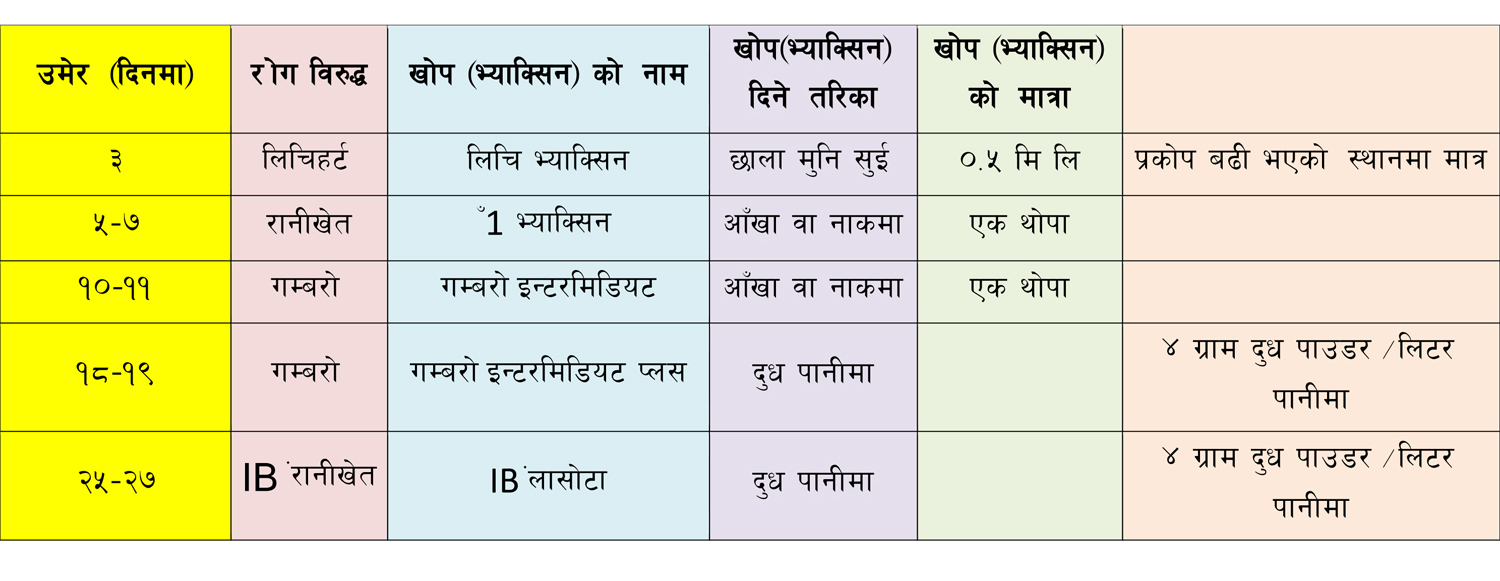 | उमेर (दिनमा) | रोग विरुद्ध | खोप (भ्याक्सिन) को नाम | खोप(भ्याक्सिन) दिने तरिका | खोप (भ्याक्सिन) को मात्रा | |
|---|---|---|---|---|---|
| ३ | लिचिहर्ट | लिचि भ्याक्सिन | छाला मुनि सुई | ०.५ मि लि | प्रकोप बढी भएको स्थानमा मात्र |
| ५-७ | रानीखेत | ँ1 भ्याक्सिन | आँखा वा नाकमा | एक थोपा | |
| १०-११ | गम्बरो | गम्बरो इन्टरमिडियट | आँखा वा नाकमा | एक थोपा | |
| १८-१९ | गम्बरो | गम्बरो इन्टरमिडियट प्लस | दुध पानीमा | | ४ ग्राम दुध पाउडर /लिटर पानीमा |
| २५-२७ | IB ंरानीखेत | IB ंलासोटा | दुध पानीमा | | ४ ग्राम दुध पाउडर /लिटर पानीमा |